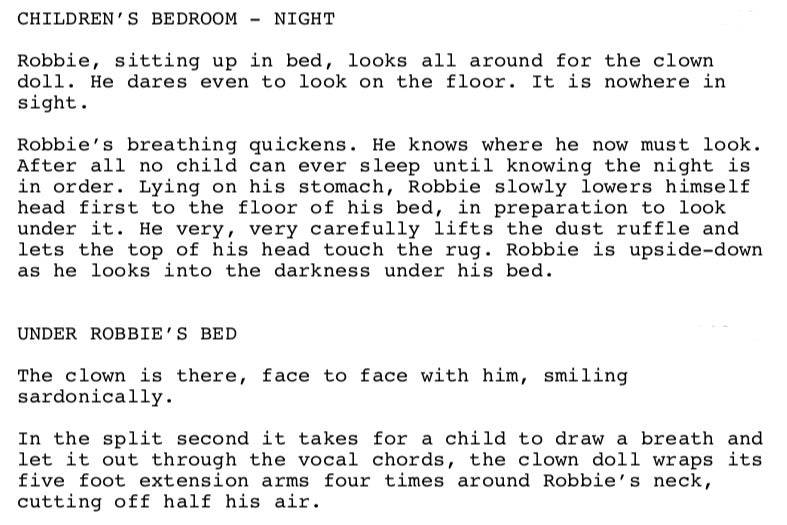 CHILDREN'S BEDROOM - NIGHT

Robbie, sitting up in bed, looks all around for the clown doll. He dares even to look on the floor. It is nowhere in sight.

Robbie's breathing quickens. He knows where he now must look. After all no child can ever sleep until knowing the night is in order. Lying on his stomach, Robbie slowly lowers himself head first to the floor of his bed, in preparation to look under it. He very, very carefully lifts the dust ruffle and lets the top of his head touch the rug. Robbie is upside-down as he looks into the darkness under his bed.

UNDER ROBBIE'S BED

The clown is there, face to face with him, smiling sardonically.

In the split second it takes for a child to draw a breath and let it out through the vocal chords, the clown doll wraps its five foot extension arms four times around Robbie's neck, cutting off half his air.